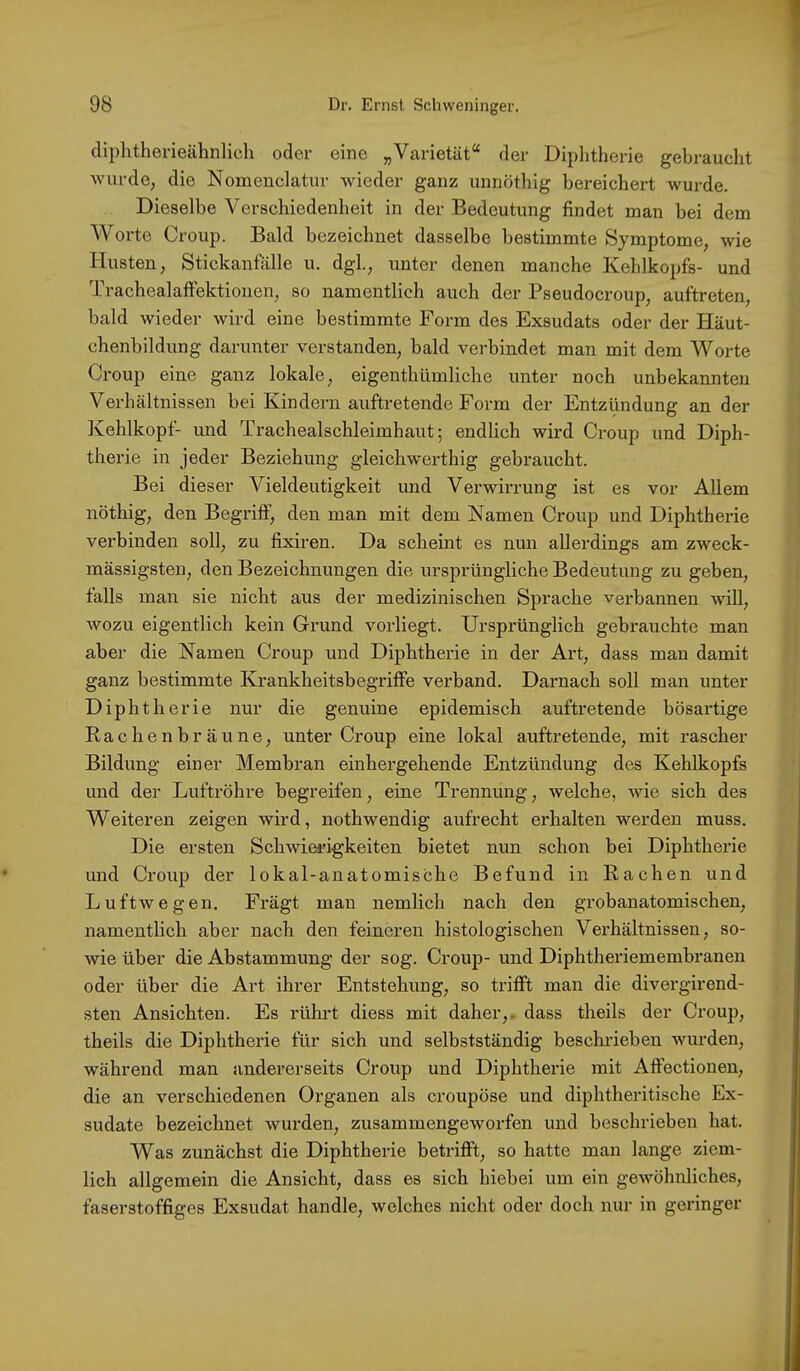 98 Dr. Ernst Schweninger.

diphtherieähnlich oder eine „Varietät“ der Diphtherie gebraucht wurde, die Nomenclatur wieder ganz unnöthig bereichert wurde.

Dieselbe Verschiedenheit in der Bedeutung findet man bei dem Worte Croup. Bald bezeichnet dasselbe bestimmte Symptome, wie Husten, Stickanfälle u. dgl., unter denen manche Kehlkopfs- und Trachealaffektionen, so namentlich auch der Pseudocroup, auftreten, bald wieder wird eine bestimmte Form des Exsudats oder der Häutchenbildung darunter verstanden, bald verbindet man mit dem Worte Croup eine ganz lokale, eigenthümliche unter noch unbekannten Verhältnissen bei Kindern auftretende Form der Entzündung an der Kehlkopf- und Trachealschleimhaut; endlich wird Croup und Diphtherie in jeder Beziehung gleichwerthig gebraucht.

Bei dieser Vieldeutigkeit und Verwirrung ist es vor Allem nöthig, den Begriff, den man mit dem Namen Croup und Diphtherie verbinden soll, zu fixiren. Da scheint es nun allerdings am zweckmässigsten, den Bezeichnungen die ursprüngliche Bedeutung zu geben, falls man sie nicht aus der medizinischen Sprache verbannen will, wozu eigentlich kein Grund vorliegt. Ursprünglich gebrauchte man aber die Namen Croup und Diphtherie in der Art, dass man damit ganz bestimmte Krankheitsbegriffe verband. Darnach soll man unter Diphtherie nur die genuine epidemisch auftretende bösartige Rachenbräune, unter Croup eine lokal auftretende, mit rascher Bildung einer Membran einhergehende Entzündung des Kehlkopfs und der Luftröhre begreifen, eine Trennung, welche, wie sich des Weiteren zeigen wird, nothwendig aufrecht erhalten werden muss.

Die ersten Schwierigkeiten bietet nun schon bei Diphtherie und Croup der lokal-anatomische Befund in Rachen und Luftwegen. Frägt man nemlich nach den grobanatomischen, namentlich aber nach den feineren histologischen Verhältnissen, sowie über die Abstammung der sog. Croup- und Diphtheriemembranen oder über die Art ihrer Entstehung, so trifft man die divergirendsten Ansichten. Es rührt diess mit daher, dass theils der Croup, theils die Diphtherie für sich und selbstständig beschrieben wurden, während man andererseits Croup und Diphtherie mit Affectionen, die an verschiedenen Organen als croupöse und diphtheritische Exsudate bezeichnet wurden, zusammengeworfen und beschrieben hat.

Was zunächst die Diphtherie betrifft, so hatte man lange ziemlich allgemein die Ansicht, dass es sich hiebei um ein gewöhnliches, faserstoffiges Exsudat handle, welches nicht oder doch nur in geringer